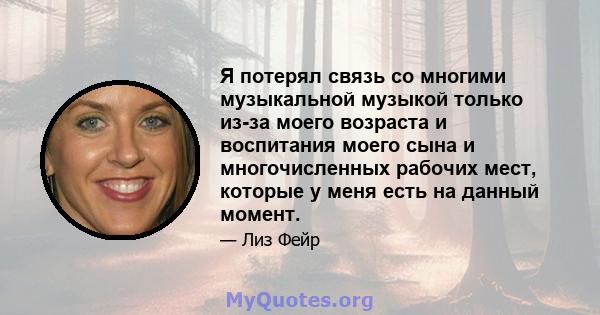 Я потерял связь со многими музыкальной музыкой только из-за моего возраста и воспитания моего сына и многочисленных рабочих мест, которые у меня есть на данный момент.

— Лиз Фейр

MyQuotes.org